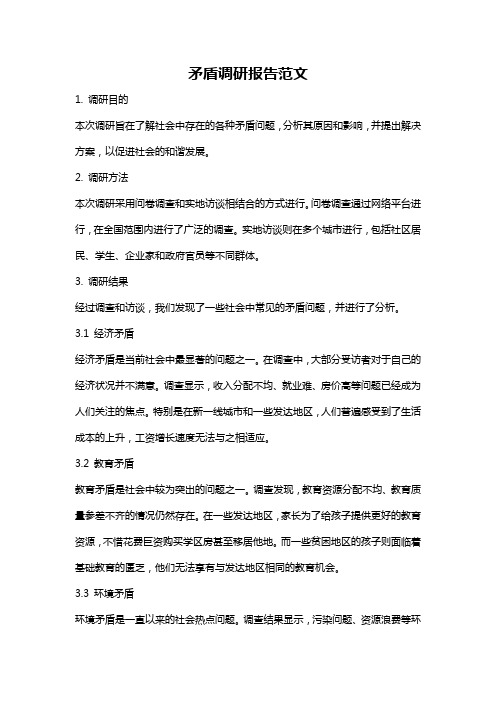 矛盾调研报告范文

1. 调研目的

本次调研旨在了解社会中存在的各种矛盾问题，分析其原因和影响，并提出解决方案，以促进社会的和谐发展。

2. 调研方法

本次调研采用问卷调查和实地访谈相结合的方式进行。问卷调查通过网络平台进行，在全国范围内进行了广泛的调查。实地访谈则在多个城市进行，包括社区居民、学生、企业家和政府官员等不同群体。

3. 调研结果

经过调查和访谈，我们发现了一些社会中常见的矛盾问题，并进行了分析。

3.1 经济矛盾

经济矛盾是当前社会中最显著的问题之一。在调查中，大部分受访者对于自己的经济状况并不满意。调查显示，收入分配不均、就业难、房价高等问题已经成为人们关注的焦点。特别是在新一线城市和一些发达地区，人们普遍感受到了生活成本的上升，工资增长速度无法与之相适应。

3.2 教育矛盾

教育矛盾是社会中较为突出的问题之一。调查发现，教育资源分配不均、教育质量参差不齐的情况仍然存在。在一些发达地区，家长为了给孩子提供更好的教育资源，不惜花费巨资购买学区房甚至移居他地。而一些贫困地区的孩子则面临着基础教育的匮乏，他们无法享有与发达地区相同的教育机会。

3.3 环境矛盾

环境矛盾是一直以来的社会热点问题。调查结果显示，污染问题、资源浪费等环